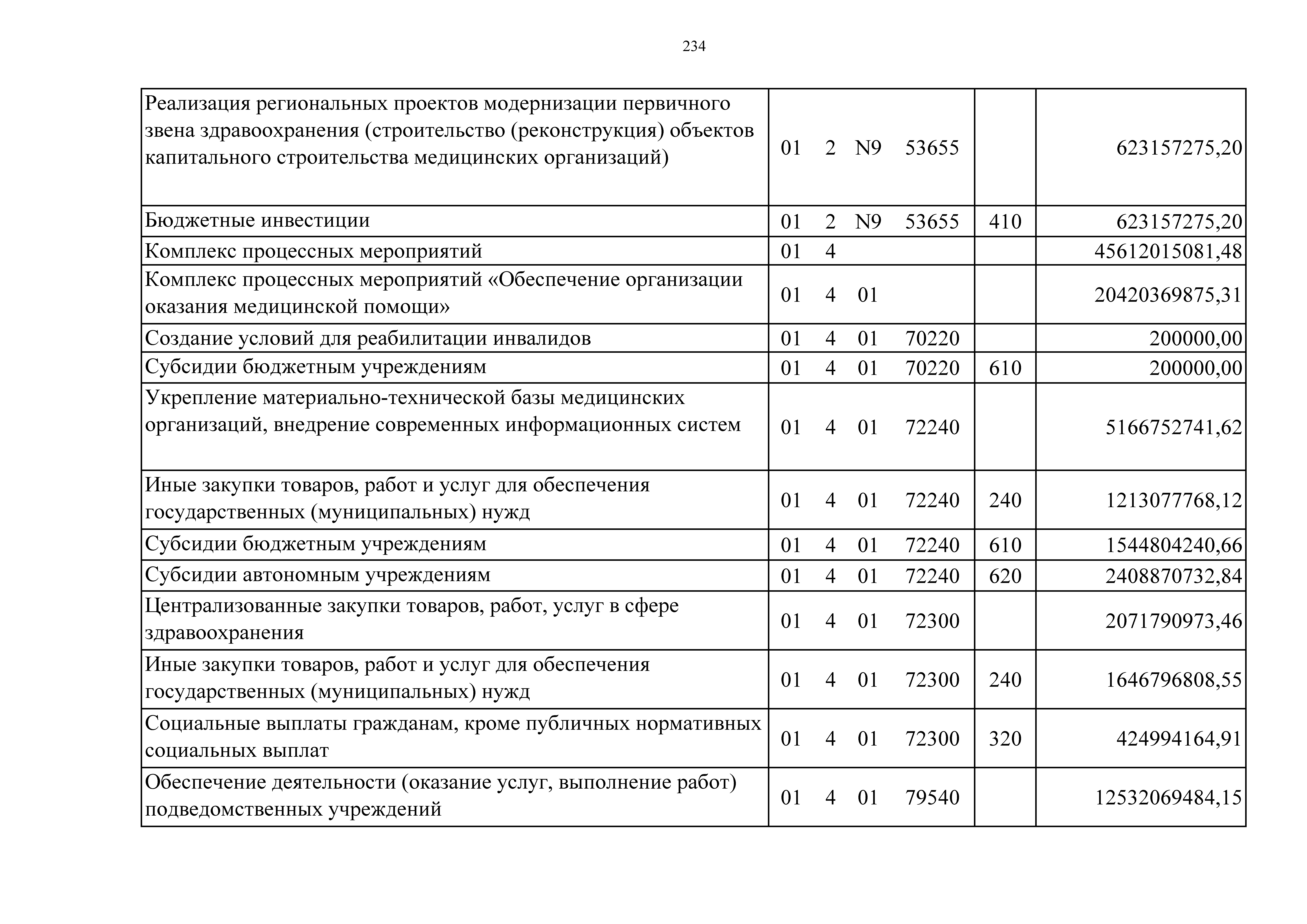 234

| Реализация региональных проектов модернизации первичного звена здравоохранения (строительство (реконструкция) объектов капитального строительства медицинских организаций) | 01 2 N9 53655 | | 623157275,20 |
|---|---|---|---|
| Бюджетные инвестиции | 01 2 N9 53655 | 410 | 623157275,20 |
| Комплекс процессных мероприятий | 01 4 | | 45612015081,48 |
| Комплекс процессных мероприятий «Обеспечение организации оказания медицинской помощи» | 01 4 01 | | 20420369875,31 |
| Создание условий для реабилитации инвалидов | 01 4 01 70220 | | 200000,00 |
| Субсидии бюджетным учреждениям | 01 4 01 70220 | 610 | 200000,00 |
| Укрепление материально-технической базы медицинских организаций, внедрение современных информационных систем | 01 4 01 72240 | | 5166752741,62 |
| Иные закупки товаров, работ и услуг для обеспечения государственных (муниципальных) нужд | 01 4 01 72240 | 240 | 1213077768,12 |
| Субсидии бюджетным учреждениям | 01 4 01 72240 | 610 | 1544804240,66 |
| Субсидии автономным учреждениям | 01 4 01 72240 | 620 | 2408870732,84 |
| Централизованные закупки товаров, работ, услуг в сфере здравоохранения | 01 4 01 72300 | | 2071790973,46 |
| Иные закупки товаров, работ и услуг для обеспечения государственных (муниципальных) нужд | 01 4 01 72300 | 240 | 1646796808,55 |
| Социальные выплаты гражданам, кроме публичных нормативных социальных выплат | 01 4 01 72300 | 320 | 424994164,91 |
| Обеспечение деятельности (оказание услуг, выполнение работ) подведомственных учреждений | 01 4 01 79540 | | 12532069484,15 |